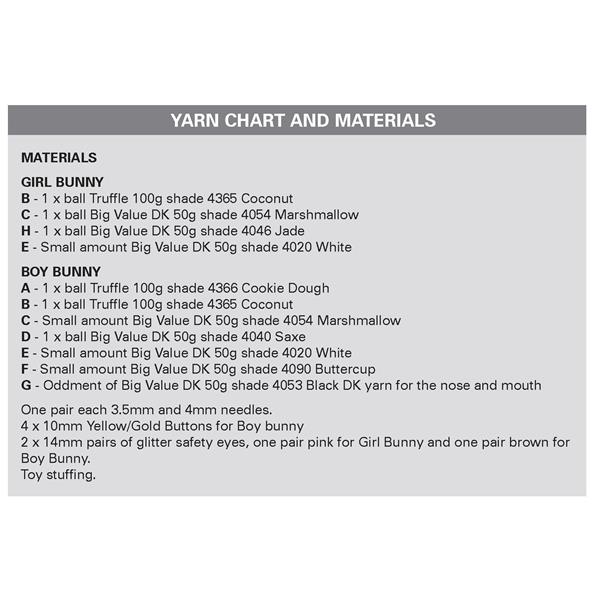 YARN CHART AND MATERIALS

MATERIALS

GIRL BUNNY
B - 1 x ball Truffle 100g shade 4365 Coconut
C - 1 x ball Big Value DK 50g shade 4054 Marshmallow
H - 1 x ball Big Value DK 50g shade 4046 Jade
E - Small amount Big Value DK 50g shade 4020 White

BOY BUNNY
A - 1 x ball Truffle 100g shade 4366 Cookie Dough
B - 1 x ball Truffle 100g shade 4365 Coconut
C - Small amount Big Value DK 50g shade 4054 Marshmallow
D - 1 x ball Big Value DK 50g shade 4040 Saxe
E - Small amount Big Value DK 50g shade 4020 White
F - Small amount Big Value DK 50g shade 4090 Buttercup
G - Oddment of Big Value DK 50g shade 4053 Black DK yarn for the nose and mouth

One pair each 3.5mm and 4mm needles.
4 x 10mm Yellow/Gold Buttons for Boy bunny
2 x 14mm pairs of glitter safety eyes, one pair pink for Girl Bunny and one pair brown for Boy Bunny.
Toy stuffing.